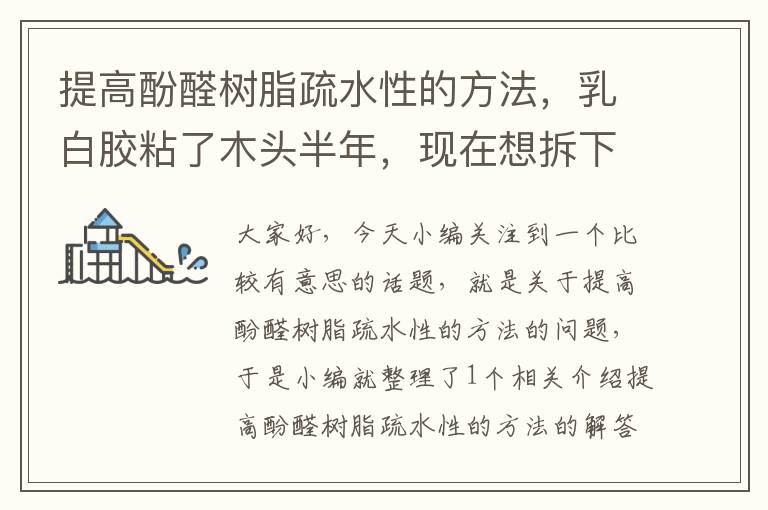 提高酚醛树脂疏水性的方法，乳白胶粘了木头半年，现在想拆下

大家好，今天小编关注到一个比较有意思的话题，就是关于提高酚醛树脂疏水性的方法的问题，于是小编就整理了1个相关介绍提高酚醛树脂疏水性的方法的解答